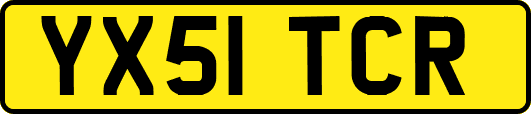 YX51 TCR